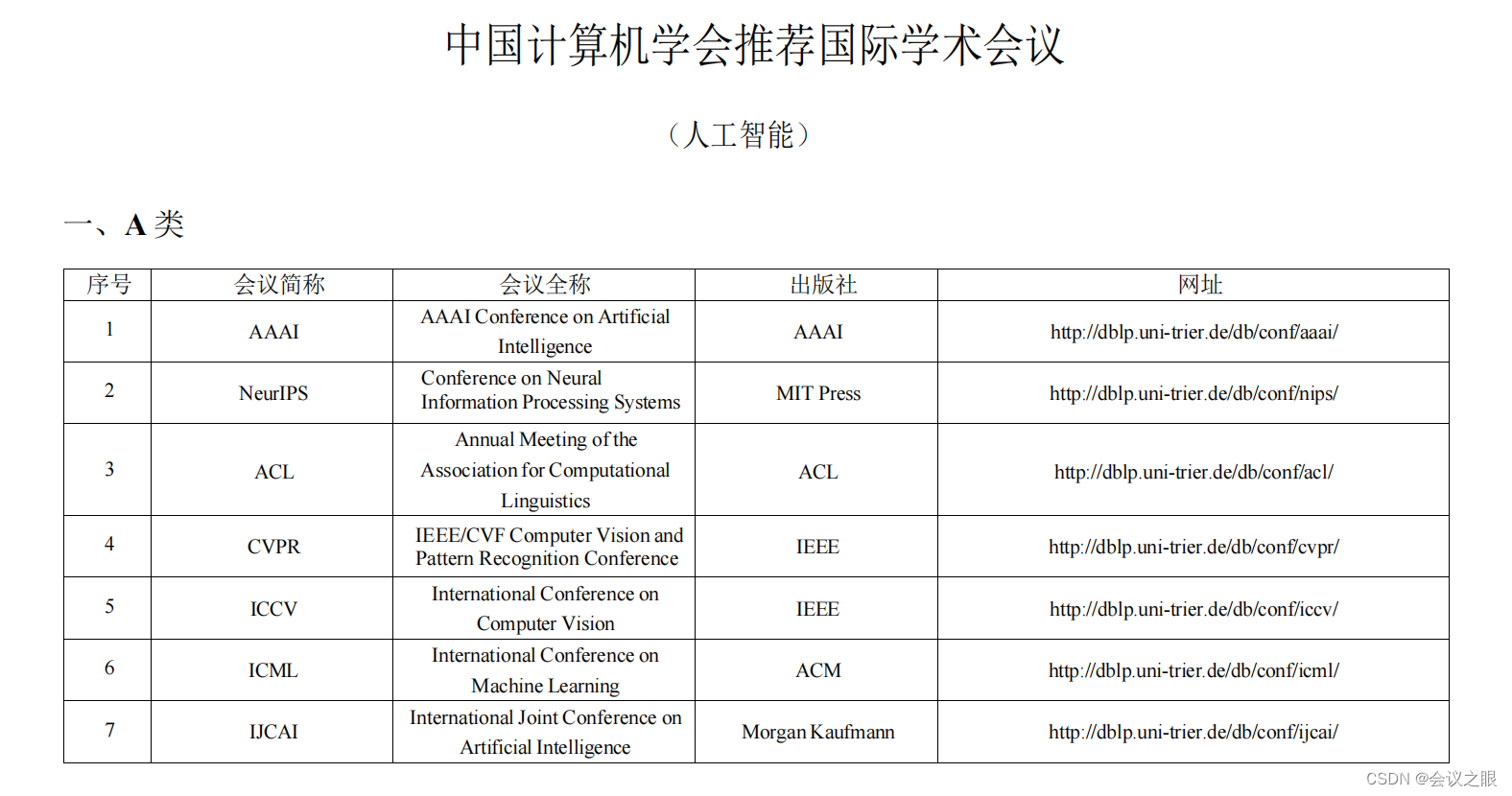 中国计算机学会推荐国际学术会议

（人工智能）

一、A 类

| 序号 | 会议简称 | 会议全称 | 出版社 | 网址 |
|---|---|---|---|---|
| 1 | AAAI | AAAI Conference on Artificial Intelligence | AAAI | http://dblp.uni-trier.de/db/conf/aaai/ |
| 2 | NeurIPS | Conference on Neural Information Processing Systems | MIT Press | http://dblp.uni-trier.de/db/conf/nips/ |
| 3 | ACL | Annual Meeting of the Association for Computational Linguistics | ACL | http://dblp.uni-trier.de/db/conf/acl/ |
| 4 | CVPR | IEEE/CVF Computer Vision and Pattern Recognition Conference | IEEE | http://dblp.uni-trier.de/db/conf/cvpr/ |
| 5 | ICCV | International Conference on Computer Vision | IEEE | http://dblp.uni-trier.de/db/conf/iccv/ |
| 6 | ICML | International Conference on Machine Learning | ACM | http://dblp.uni-trier.de/db/conf/icml/ |
| 7 | IJCAI | International Joint Conference on Artificial Intelligence | Morgan Kaufmann | http://dblp.uni-trier.de/db/conf/ijcai/ |

CSDN @会议之眼